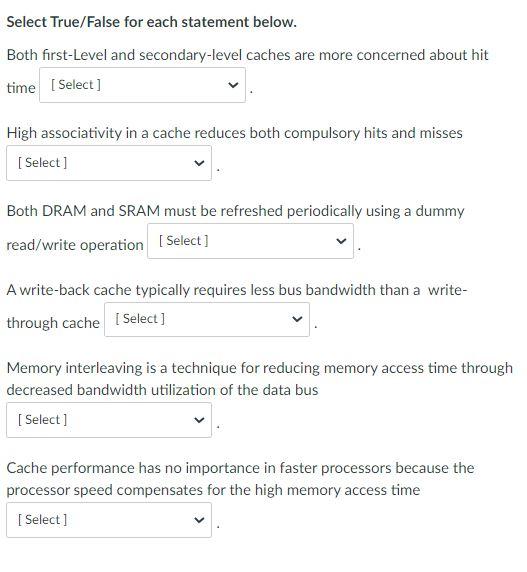 Select True/False for each statement below.

Both first-Level and secondary-level caches are more concerned about hit time [ Select ] .

High associativity in a cache reduces both compulsory hits and misses [ Select ] .

Both DRAM and SRAM must be refreshed periodically using a dummy read/write operation [ Select ] .

A write-back cache typically requires less bus bandwidth than a write-through cache [ Select ] .

Memory interleaving is a technique for reducing memory access time through decreased bandwidth utilization of the data bus [ Select ] .

Cache performance has no importance in faster processors because the processor speed compensates for the high memory access time [ Select ] .